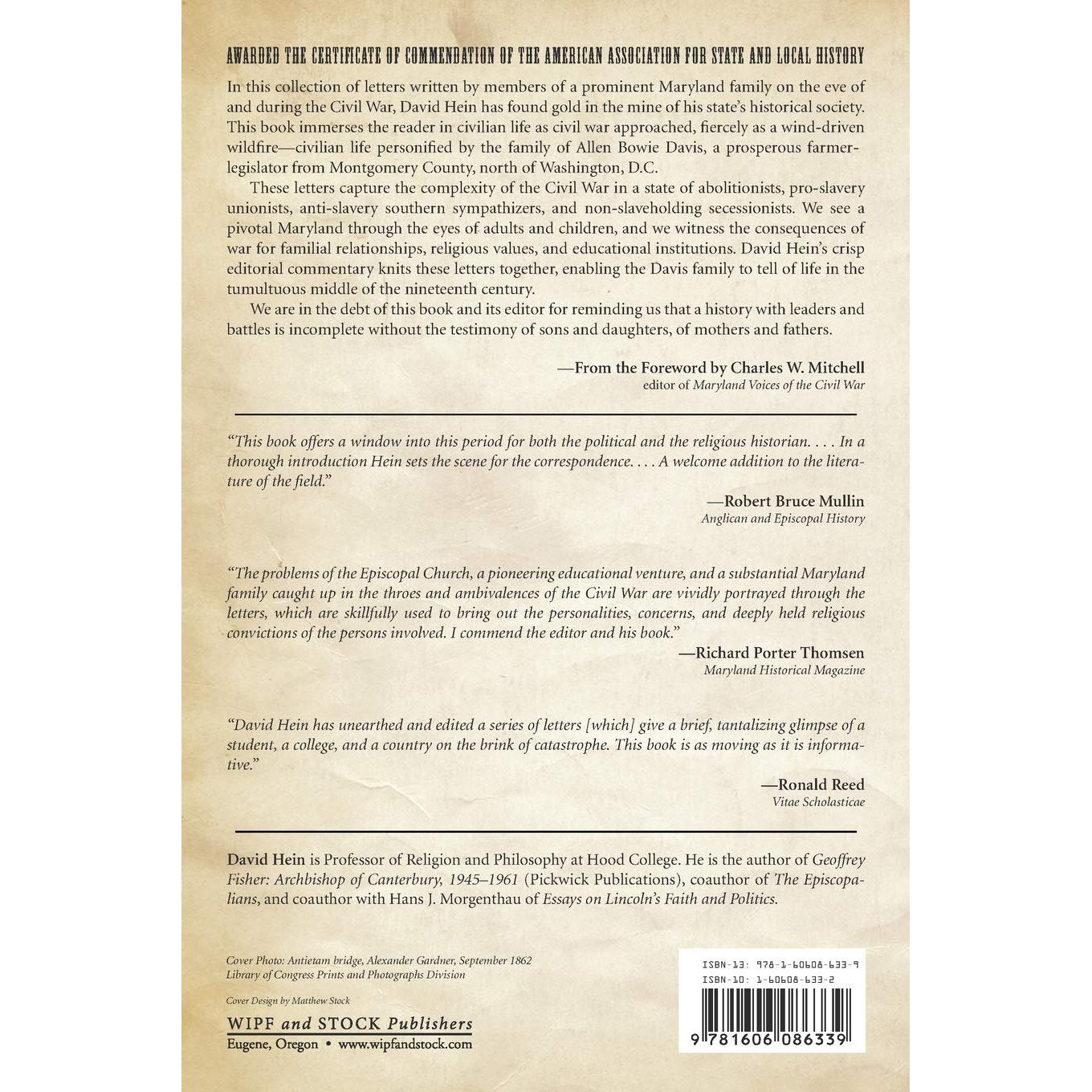 AWARDED THE CERTIFICATE OF COMMENDATION OF THE AMERICAN ASSOCIATION FOR STATE AND LOCAL HISTORY

In this collection of letters written by members of a prominent Maryland family on the eve of and during the Civil War, David Hein has found gold in the mine of his state's historical society. This book immerses the reader in civilian life as civil war approached, fiercely as a wind-driven wildfire—civilian life personified by the family of Allen Bowie Davis, a prosperous farmer-legislator from Montgomery County, north of Washington, D.C.

These letters capture the complexity of the Civil War in a state of abolitionists, pro-slavery unionists, anti-slavery southern sympathizers, and non-slaveholding secessionists. We see a pivotal Maryland through the eyes of adults and children, and we witness the consequences of war for familial relationships, religious values, and educational institutions. David Hein's crisp editorial commentary knits these letters together, enabling the Davis family to tell of life in the tumultuous middle of the nineteenth century.

We are in the debt of this book and its editor for reminding us that a history with leaders and battles is incomplete without the testimony of sons and daughters, of mothers and fathers.

—From the Foreword by Charles W. Mitchell
editor of Maryland Voices of the Civil War

"This book offers a window into this period for both the political and the religious historian. . . . In a thorough introduction Hein sets the scene for the correspondence. . . . A welcome addition to the literature of the field."

—Robert Bruce Mullin
Anglican and Episcopal History

"The problems of the Episcopal Church, a pioneering educational venture, and a substantial Maryland family caught up in the throes and ambivalences of the Civil War are vividly portrayed through the letters, which are skillfully used to bring out the personalities, concerns, and deeply held religious convictions of the persons involved. I commend the editor and his book."
—Richard Porter Thomsen
Maryland Historical Magazine

"David Hein has unearthed and edited a series of letters [which] give a brief, tantalizing glimpse of a student, a college, and a country on the brink of catastrophe. This book is as moving as it is informative."

—Ronald Reed
Vitae Scholasticae

David Hein is Professor of Religion and Philosophy at Hood College. He is the author of Geoffrey Fisher: Archbishop of Canterbury, 1945–1961 (Pickwick Publications), coauthor of The Episcopalians, and coauthor with Hans J. Morgenthau of Essays on Lincoln's Faith and Politics.

Cover Photo: Antietam bridge, Alexander Gardner, September 1862
Library of Congress Prints and Photographs Division

Cover Design by Matthew Stock

WIPF and STOCK Publishers
Eugene, Oregon • www.wipfandstock.com

ISBN-13: 978-1-60608-633-9
ISBN-10: 1-60608-633-2

9 781606 086339